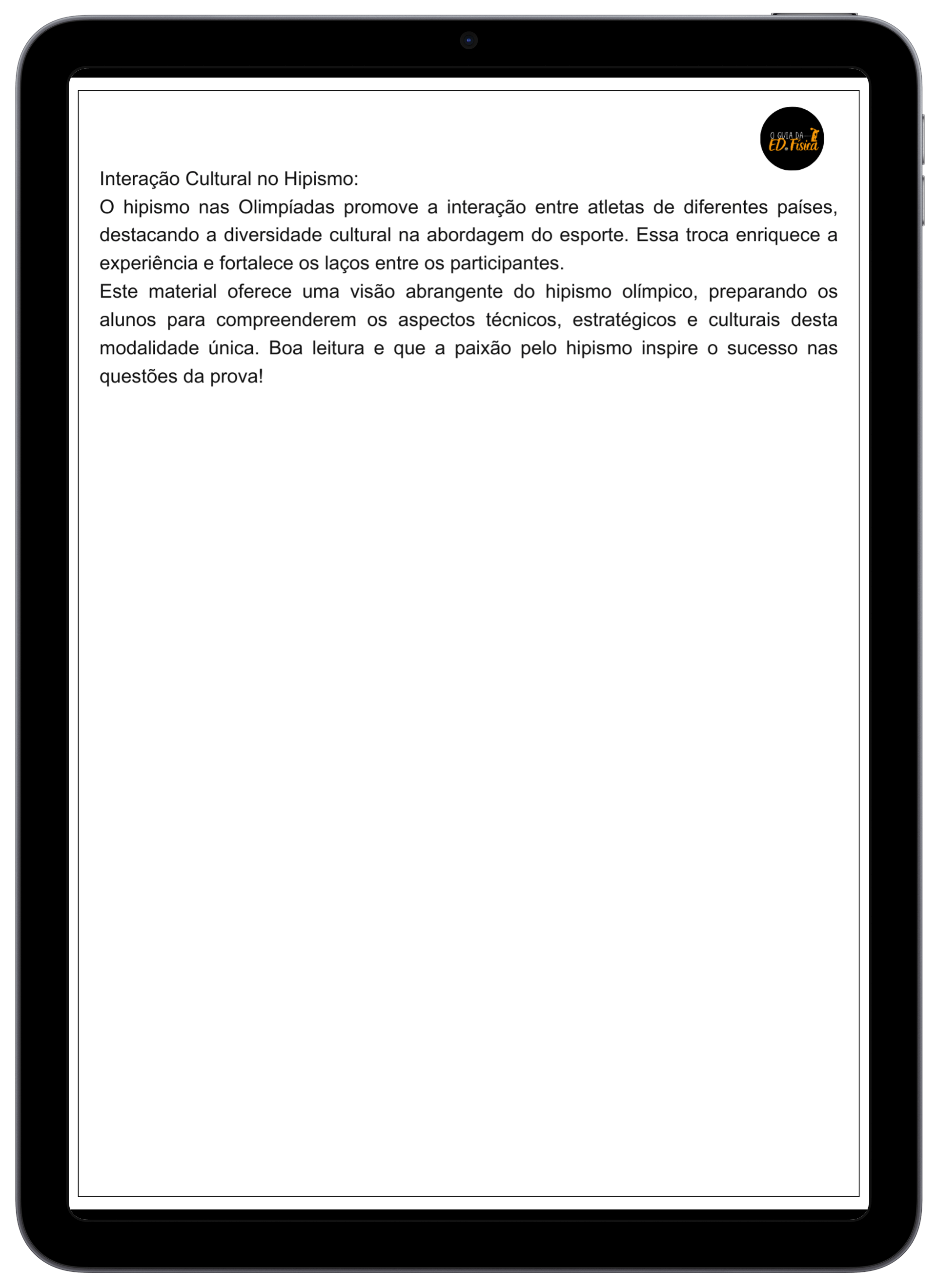 O GUIA DA ED. Física

Interação Cultural no Hipismo:
O hipismo nas Olimpíadas promove a interação entre atletas de diferentes países, destacando a diversidade cultural na abordagem do esporte. Essa troca enriquece a experiência e fortalece os laços entre os participantes.
Este material oferece uma visão abrangente do hipismo olímpico, preparando os alunos para compreenderem os aspectos técnicos, estratégicos e culturais desta modalidade única. Boa leitura e que a paixão pelo hipismo inspire o sucesso nas questões da prova!